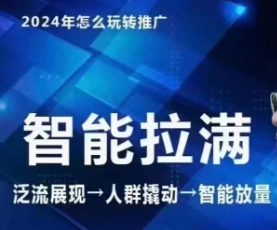 2024年怎么玩转推广

智能拉满

泛流展现→人群撬动→智能放量